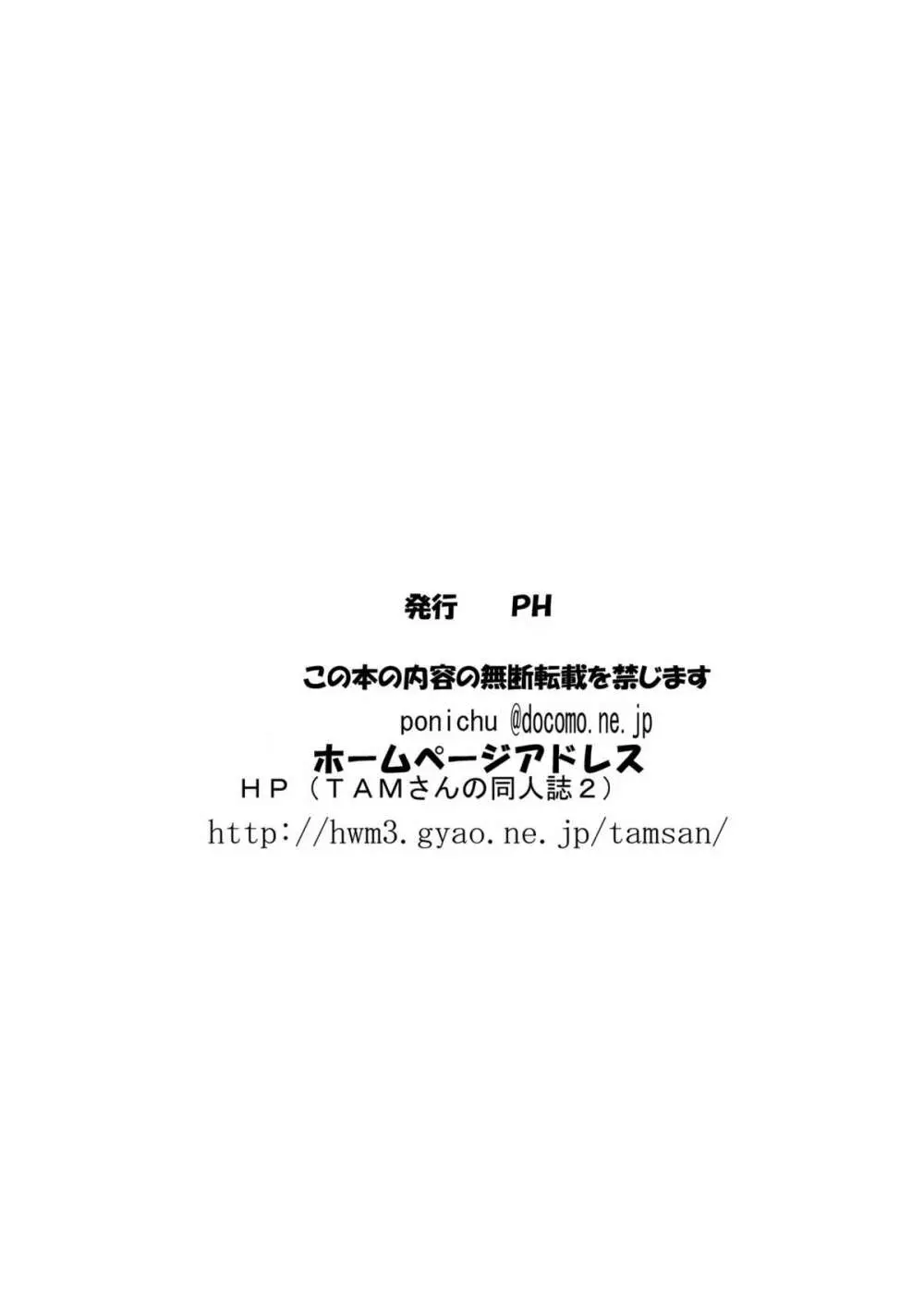 発行　PH

この本の内容の無断転載を禁じます

ponichu @docomo.ne.jp

ホームページアドレス

ＨＰ（ＴＡＭさんの同人誌２）

http://hwm3.gyao.ne.jp/tamsan/